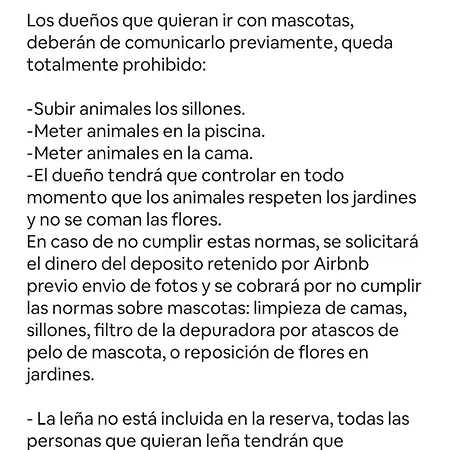 Los dueños que quieran ir con mascotas, deberán de comunicarlo previamente, queda totalmente prohibido:

-Subir animales los sillones.
-Meter animales en la piscina.
-Meter animales en la cama.
-El dueño tendrá que controlar en todo momento que los animales respeten los jardines y no se coman las flores.
En caso de no cumplir estas normas, se solicitará el dinero del deposito retenido por Airbnb previo envio de fotos y se cobrará por no cumplir las normas sobre mascotas: limpieza de camas, sillones, filtro de la depuradora por atascos de pelo de mascota, o reposición de flores en jardines.

- La leña no está incluida en la reserva, todas las personas que quieran leña tendrán que